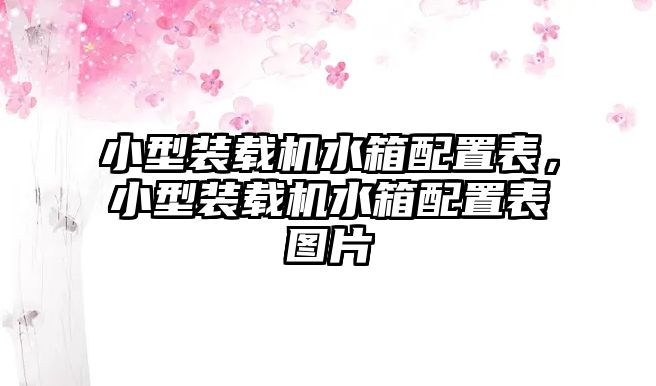 小型装载机水箱配置表，小型装载机水箱配置表图片